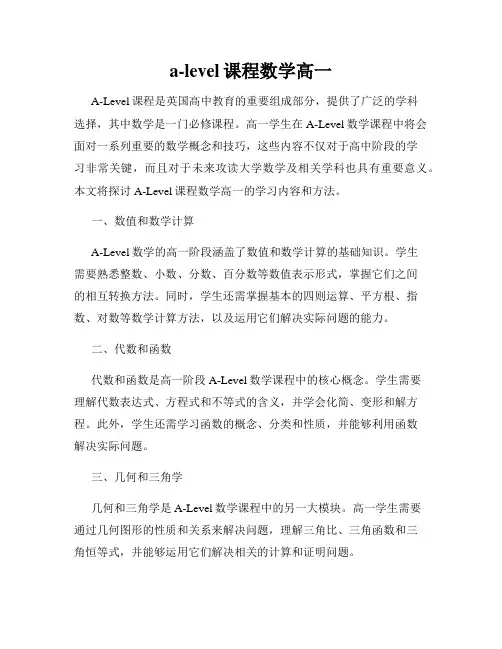 a-level 课程数学高一

A-Level 课程是英国高中教育的重要组成部分，提供了广泛的学科选择，其中数学是一门必修课程。高一学生在 A-Level 数学课程中将会面对一系列重要的数学概念和技巧，这些内容不仅对于高中阶段的学习非常关键，而且对于未来攻读大学数学及相关学科也具有重要意义。本文将探讨 A-Level 课程数学高一的学习内容和方法。

一、数值和数学计算

A-Level 数学的高一阶段涵盖了数值和数学计算的基础知识。学生需要熟悉整数、小数、分数、百分数等数值表示形式，掌握它们之间的相互转换方法。同时，学生还需掌握基本的四则运算、平方根、指数、对数等数学计算方法，以及运用它们解决实际问题的能力。

二、代数和函数

代数和函数是高一阶段 A-Level 数学课程中的核心概念。学生需要理解代数表达式、方程式和不等式的含义，并学会化简、变形和解方程。此外，学生还需学习函数的概念、分类和性质，并能够利用函数解决实际问题。

三、几何和三角学

几何和三角学是 A-Level 数学课程中的另一大模块。高一学生需要通过几何图形的性质和关系来解决问题，理解三角比、三角函数和三角恒等式，并能够运用它们解决相关的计算和证明问题。